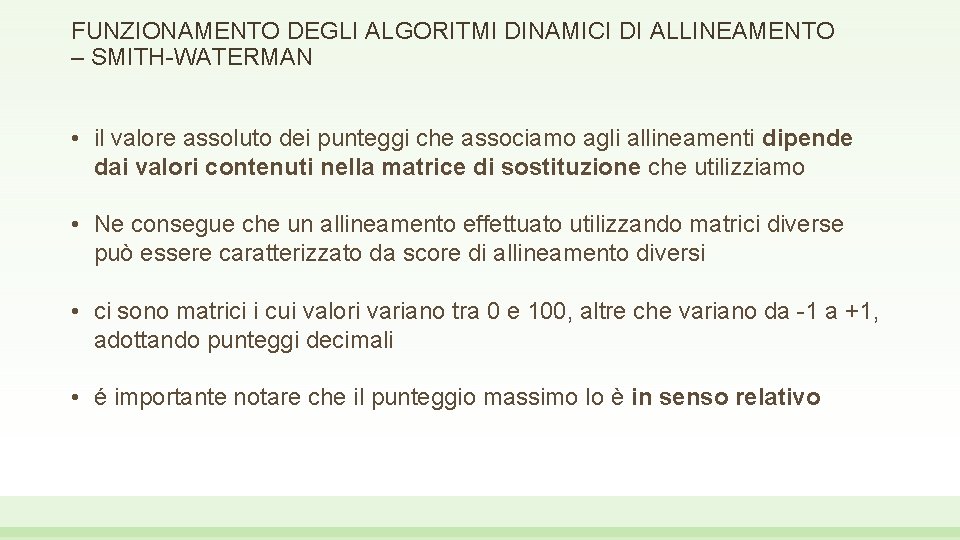 FUNZIONAMENTO DEGLI ALGORITMI DINAMICI DI ALLINEAMENTO – SMITH-WATERMAN

• il valore assoluto dei punteggi che associamo agli allineamenti dipende dai valori contenuti nella matrice di sostituzione che utilizziamo

• Ne consegue che un allineamento effettuato utilizzando matrici diverse può essere caratterizzato da score di allineamento diversi

• ci sono matrici i cui valori variano tra 0 e 100, altre che variano da -1 a +1, adottando punteggi decimali

• é importante notare che il punteggio massimo lo è in senso relativo